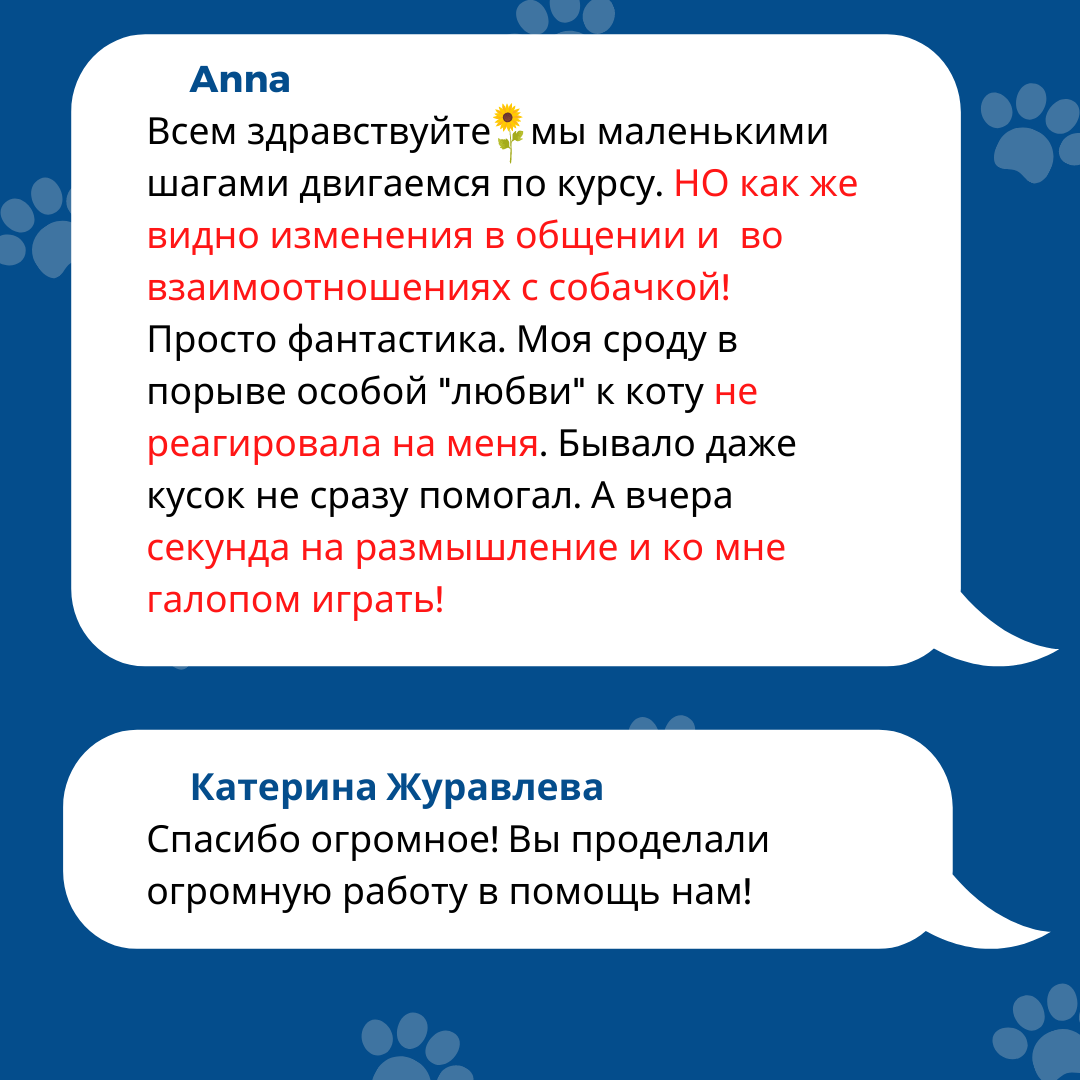 Anna

Всем здравствуйте🌻мы маленькими шагами двигаемся по курсу. НО как же видно изменения в общении и  во взаимоотношениях с собачкой! Просто фантастика. Моя сроду в порыве особой "любви" к коту не реагировала на меня. Бывало даже кусок не сразу помогал. А вчера секунда на размышление и ко мне галопом играть!

Катерина Журавлева

Спасибо огромное! Вы проделали огромную работу в помощь нам!